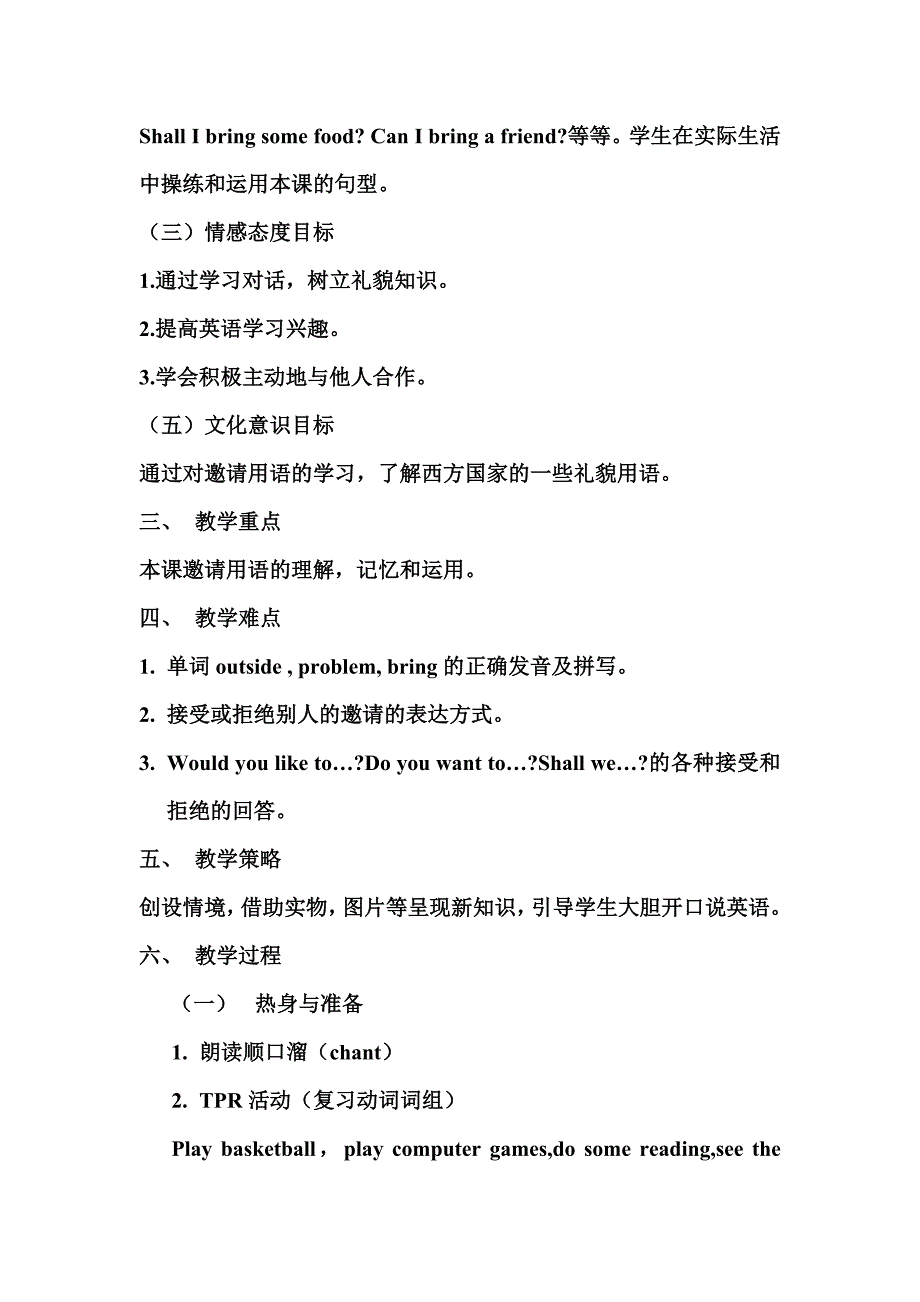 Shall I bring some food? Can I bring a friend?等等。学生在实际生活中操练和运用本课的句型。

（三）情感态度目标

1.通过学习对话，树立礼貌知识。

2.提高英语学习兴趣。

3.学会积极主动地与他人合作。

（五）文化意识目标

通过对邀请用语的学习，了解西方国家的一些礼貌用语。

三、 教学重点

本课邀请用语的理解，记忆和运用。

四、 教学难点

1. 单词 outside , problem, bring 的正确发音及拼写。

2. 接受或拒绝别人的邀请的表达方式。

3. Would you like to…?Do you want to…?Shall we…?的各种接受和拒绝的回答。

五、 教学策略

创设情境，借助实物，图片等呈现新知识，引导学生大胆开口说英语。

六、 教学过程

（一） 热身与准备

1. 朗读顺口溜（chant）

2. TPR 活动（复习动词词组）

Play basketball， play computer games,do some reading,see the